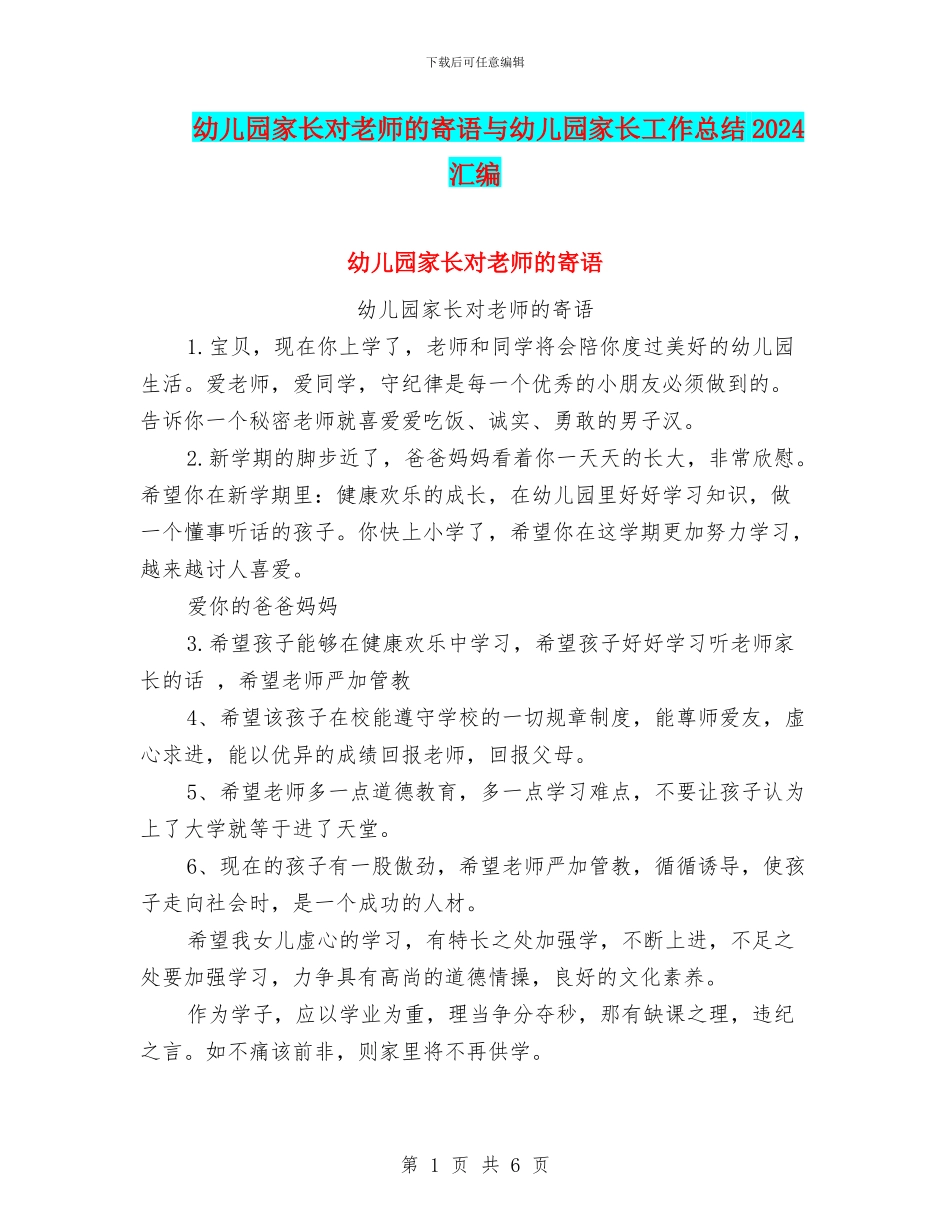 下载后可任意编辑

幼儿园家长对老师的寄语与幼儿园家长工作总结 2024 汇编

幼儿园家长对老师的寄语

幼儿园家长对老师的寄语

1.宝贝，现在你上学了，老师和同学将会陪你度过美好的幼儿园生活。爱老师，爱同学，守纪律是每一个优秀的小朋友必须做到的。告诉你一个秘密老师就喜爱爱吃饭、诚实、勇敢的男子汉。

2.新学期的脚步近了，爸爸妈妈看着你一天天的长大，非常欣慰。希望你在新学期里：健康欢乐的成长，在幼儿园里好好学习知识，做一个懂事听话的孩子。你快上小学了，希望你在这学期更加努力学习，越来越讨人喜爱。

爱你的爸爸妈妈

3.希望孩子能够在健康欢乐中学习，希望孩子好好学习听老师家长的话 ，希望老师严加管教

4、希望该孩子在校能遵守学校的一切规章制度，能尊师爱友，虚心求进，能以优异的成绩回报老师，回报父母。

5、希望老师多一点道德教育，多一点学习难点，不要让孩子认为上了大学就等于进了天堂。

6、现在的孩子有一股傲劲，希望老师严加管教，循循诱导，使孩子走向社会时，是一个成功的人材。

希望我女儿虚心的学习，有特长之处加强学，不断上进，不足之处要加强学习，力争具有高尚的道德情操，良好的文化素养。

作为学子，应以学业为重，理当争分夺秒，那有缺课之理，违纪之言。如不痛该前非，则家里将不再供学。

第 1 页 共 6 页